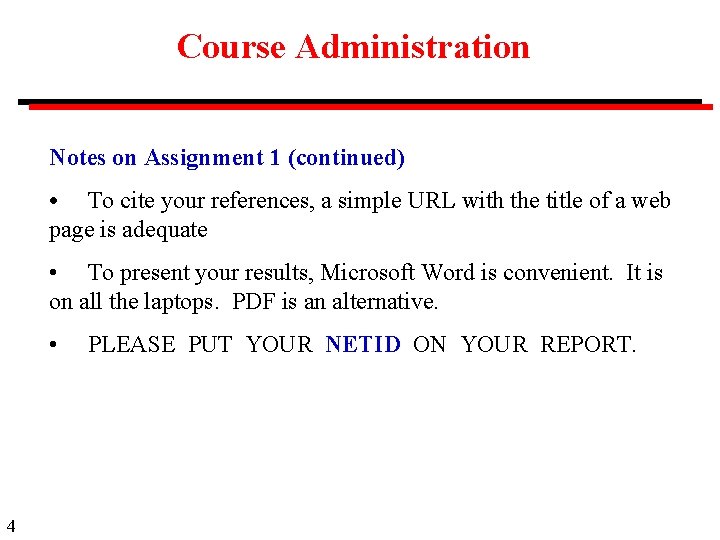 Course Administration

Notes on Assignment 1 (continued)

• To cite your references, a simple URL with the title of a web page is adequate

• To present your results, Microsoft Word is convenient. It is on all the laptops. PDF is an alternative.

• PLEASE PUT YOUR NETID ON YOUR REPORT.

4